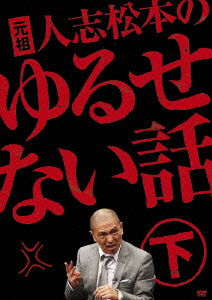 元祖 人志松本の
ゆるせない話
下

DVD